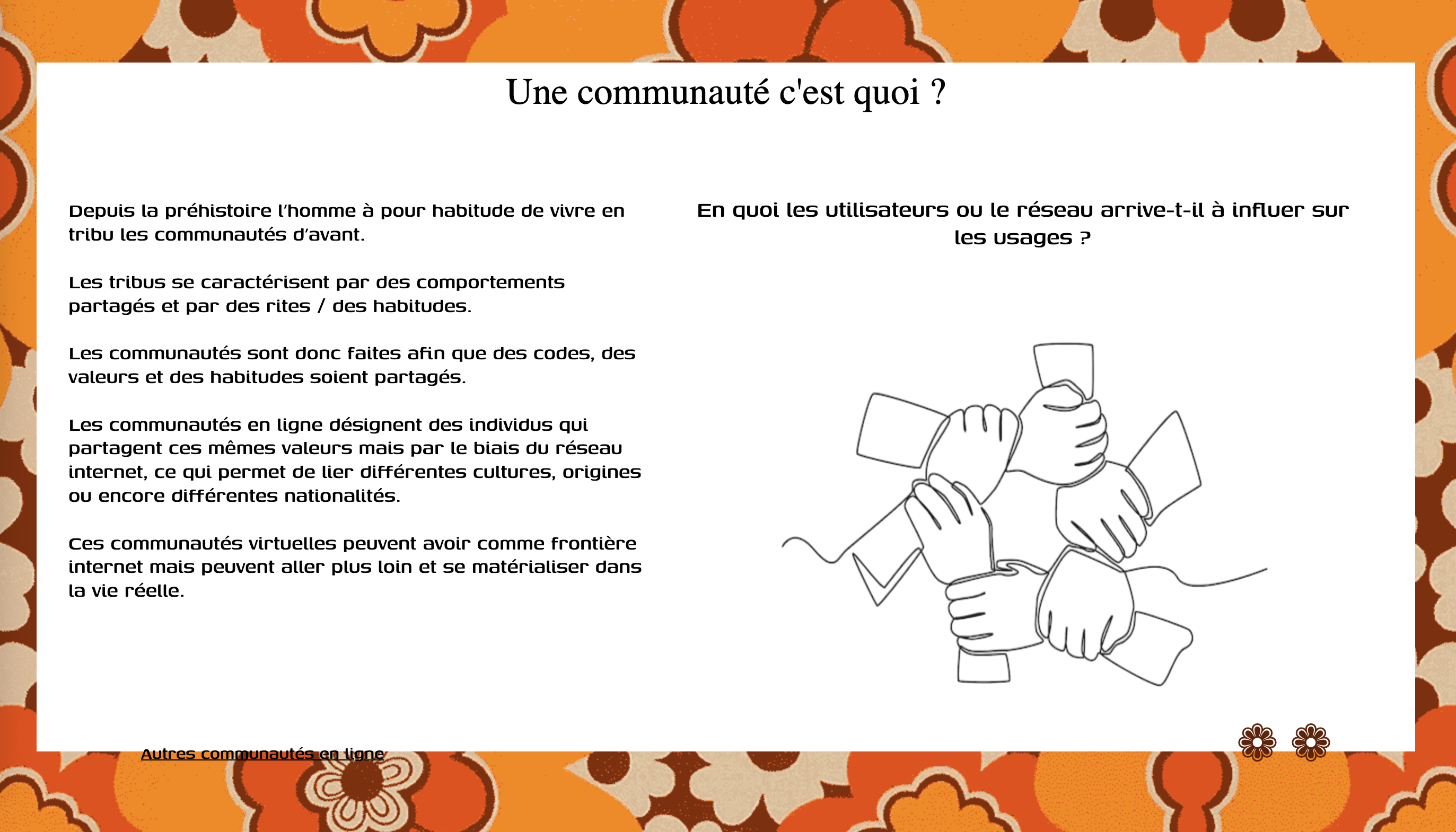 Une communauté c'est quoi ?

Depuis la préhistoire l'homme à pour habitude de vivre en tribu les communautés d'avant.

Les tribus se caractérisent par des comportements partagés et par des rites / des habitudes.

Les communautés sont donc faites afin que des codes, des valeurs et des habitudes soient partagés.

Les communautés en ligne désignent des individus qui partagent ces mêmes valeurs mais par le biais du réseau internet, ce qui permet de lier différentes cultures, origines ou encore différentes nationalités.

Ces communautés virtuelles peuvent avoir comme frontière internet mais peuvent aller plus loin et se matérialiser dans la vie réelle.

En quoi les utilisateurs ou le réseau arrive-t-il à influer sur les usages ?

Autres communautés en ligne